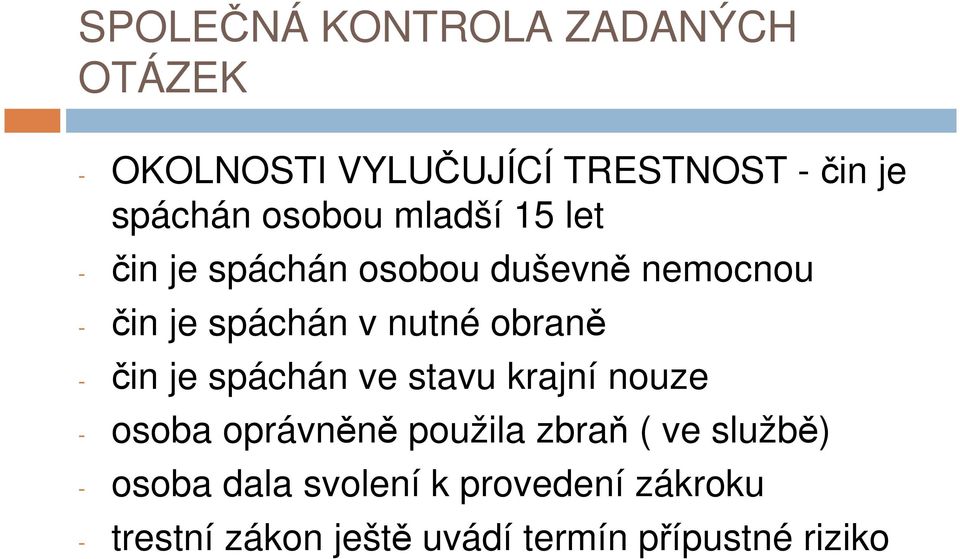 SPOLEČNÁ KONTROLA ZADANÝCH OTÁZEK

- OKOLNOSTI VYLUČUJÍCÍ TRESTNOST - čin je spáchán osobou mladší 15 let
- čin je spáchán osobou duševně nemocnou
- čin je spáchán v nutné obraně
- čin je spáchán ve stavu krajní nouze
- osoba oprávněně použila zbraň ( ve službě)
- osoba dala svolení k provedení zákroku
- trestní zákon ještě uvádí termín přípustné riziko